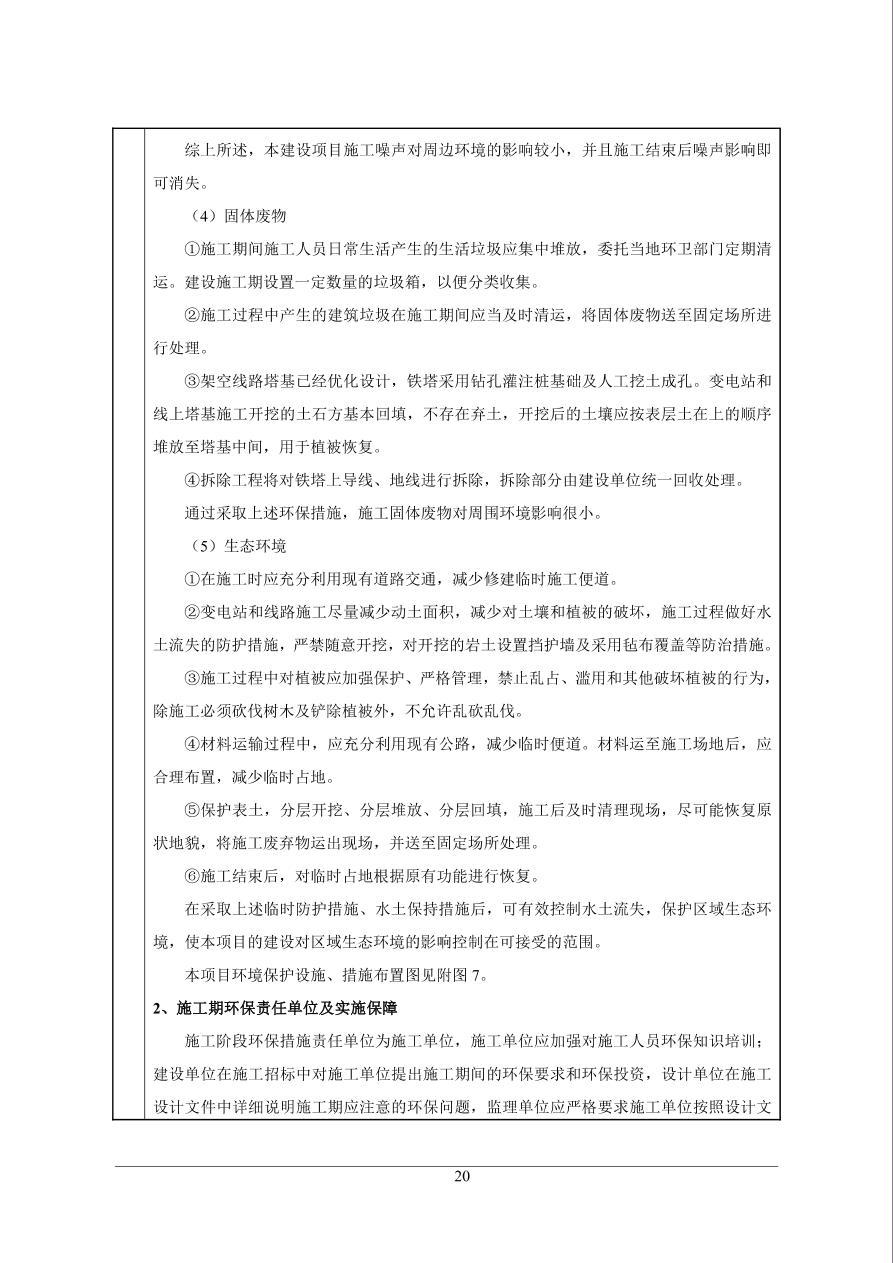 综上所述，本建设项目施工噪声对周边环境的影响较小，并且施工结束后噪声影响即可消失。

（4）固体废物

①施工期间施工人员日常生活产生的生活垃圾应集中堆放，委托当地环卫部门定期清运。建设施工期设置一定数量的垃圾箱，以便分类收集。

②施工过程中产生的建筑垃圾在施工期间应当及时清运，将固体废物送至固定场所进行处理。

③架空线路塔基已经优化设计，铁塔采用钻孔灌注桩基础及人工挖土成孔。变电站和线上塔基施工开挖的土石方基本回填，不存在弃土，开挖后的土壤应按表层土在上的顺序堆放至塔基中间，用于植被恢复。

④拆除工程将对铁塔上导线、地线进行拆除，拆除部分由建设单位统一回收处理。

通过采取上述环保措施，施工固体废物对周围环境影响很小。

（5）生态环境

①在施工时应充分利用现有道路交通，减少修建临时施工便道。

②变电站和线路施工尽量减少动土面积，减少对土壤和植被的破坏，施工过程做好水土流失的防护措施，严禁随意开挖，对开挖的岩土设置挡护墙及采用毡布覆盖等防治措施。

③施工过程中对植被应加强保护、严格管理，禁止乱占、滥用和其他破坏植被的行为，除施工必须砍伐树木及铲除植被外，不允许乱砍乱伐。

④材料运输过程中，应充分利用现有公路，减少临时便道。材料运至施工场地后，应合理布置，减少临时占地。

⑤保护表土，分层开挖、分层堆放、分层回填，施工后及时清理现场，尽可能恢复原状地貌，将施工废弃物运出现场，并送至固定场所处理。

⑥施工结束后，对临时占地根据原有功能进行恢复。

在采取上述临时防护措施、水土保持措施后，可有效控制水土流失，保护区域生态环境，使本项目的建设对区域生态环境的影响控制在可接受的范围。

本项目环境保护设施、措施布置图见附图 7。

2、施工期环保责任单位及实施保障

施工阶段环保措施责任单位为施工单位，施工单位应加强对施工人员环保知识培训；建设单位在施工招标中对施工单位提出施工期间的环保要求和环保投资，设计单位在施工设计文件中详细说明施工期应注意的环保问题，监理单位应严格要求施工单位按照设计文

20